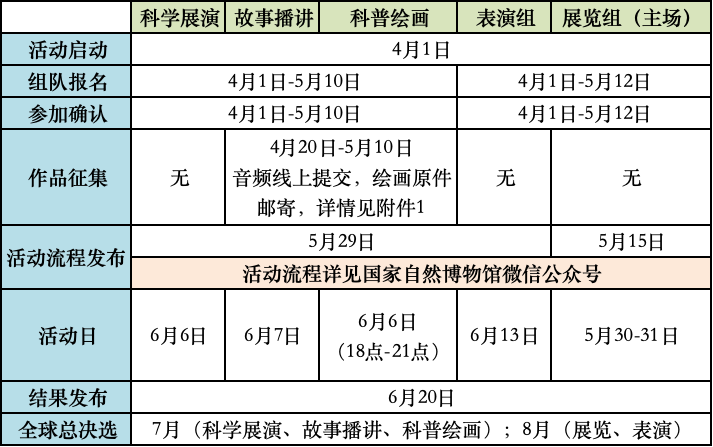 |  | 科学展演 | 故事播讲 | 科普绘画 | 表演组 | 展览组（主场） |
|---|---|---|---|---|---|
| 活动启动 | 4月1日 | | | | |
| 组队报名 | 4月1日-5月10日 | | | 4月1日-5月12日 | |
| 参加确认 | 4月1日-5月10日 | | | 4月1日-5月12日 | |
| 作品征集 | 无 | 4月20日-5月10日 音频线上提交，绘画原件邮寄，详情见附件1 | | 无 | 无 |
| 活动流程发布 | 5月29日 | | | | 5月15日 |
| | 活动流程详见国家自然博物馆微信公众号 | | | | |
| 活动日 | 6月6日 | 6月7日 | 6月6日（18点-21点） | 6月13日 | 5月30-31日 |
| 结果发布 | 6月20日 | | | | |
| 全球总决选 | 7月（科学展演、故事播讲、科普绘画）；8月（展览、表演） | | | | |